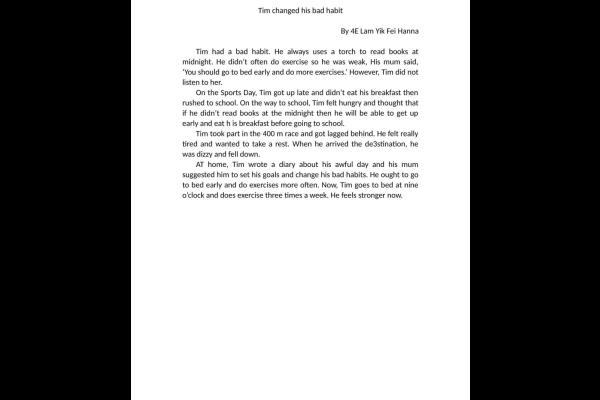 Tim changed his bad habit

By 4E Lam Yik Fei Hanna

Tim had a bad habit. He always uses a torch to read books at midnight. He didn't often do exercise so he was weak, His mum said, 'You should go to bed early and do more exercises.' However, Tim did not listen to her.

On the Sports Day, Tim got up late and didn't eat his breakfast then rushed to school. On the way to school, Tim felt hungry and thought that if he didn't read books at the midnight then he will be able to get up early and eat h is breakfast before going to school.

Tim took part in the 400 m race and got lagged behind. He felt really tired and wanted to take a rest. When he arrived the de3stination, he was dizzy and fell down.

AT home, Tim wrote a diary about his awful day and his mum suggested him to set his goals and change his bad habits. He ought to go to bed early and do exercises more often. Now, Tim goes to bed at nine o'clock and does exercise three times a week. He feels stronger now.